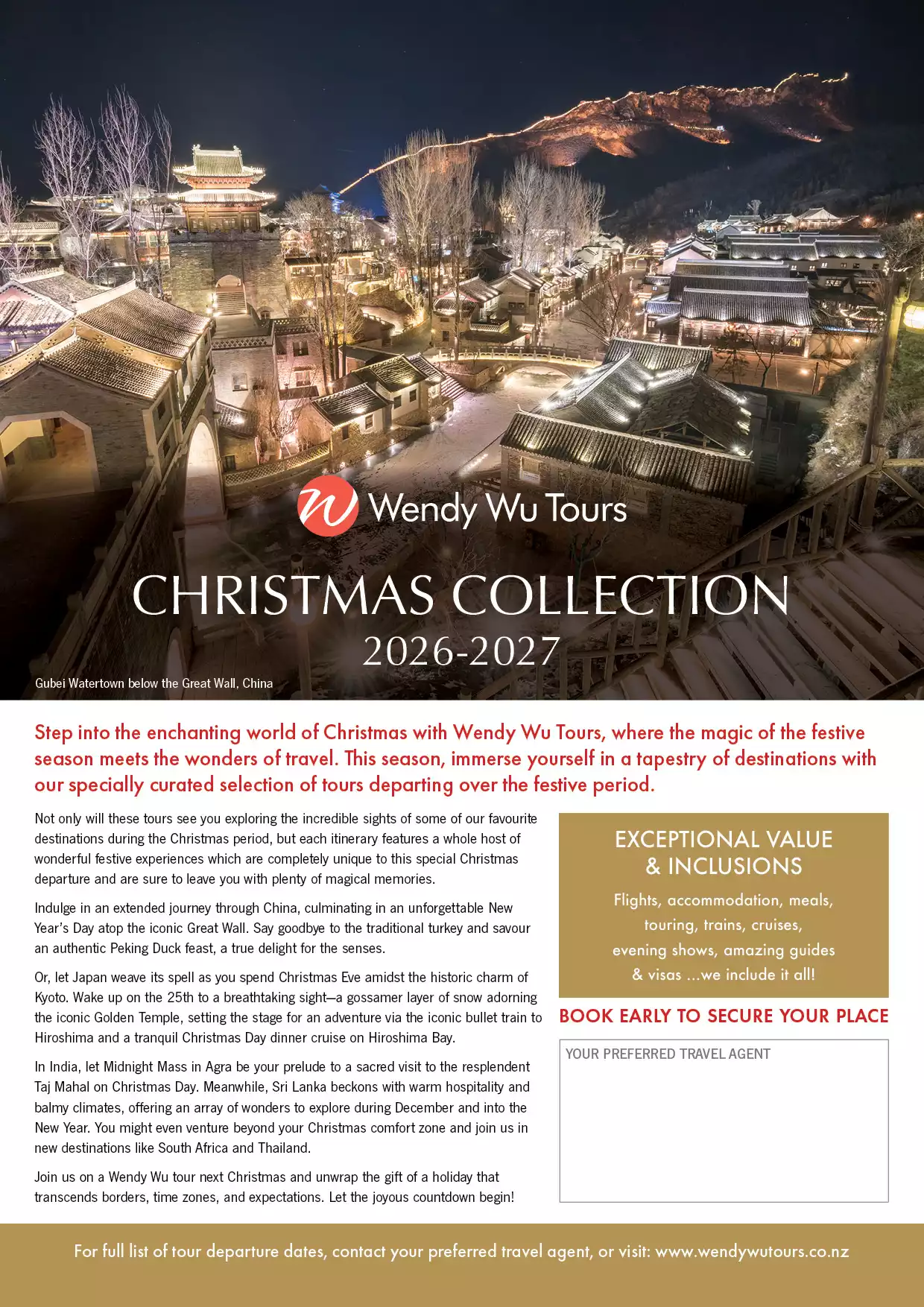 Wendy Wu Tours

CHRISTMAS COLLECTION
2026-2027

Gubei Watertown below the Great Wall, China

Step into the enchanting world of Christmas with Wendy Wu Tours, where the magic of the festive season meets the wonders of travel. This season, immerse yourself in a tapestry of destinations with our specially curated selection of tours departing over the festive period.

Not only will these tours see you exploring the incredible sights of some of our favourite destinations during the Christmas period, but each itinerary features a whole host of wonderful festive experiences which are completely unique to this special Christmas departure and are sure to leave you with plenty of magical memories.

Indulge in an extended journey through China, culminating in an unforgettable New Year's Day atop the iconic Great Wall. Say goodbye to the traditional turkey and savour an authentic Peking Duck feast, a true delight for the senses.

Or, let Japan weave its spell as you spend Christmas Eve amidst the historic charm of Kyoto. Wake up on the 25th to a breathtaking sight—a gossamer layer of snow adorning the iconic Golden Temple, setting the stage for an adventure via the iconic bullet train to Hiroshima and a tranquil Christmas Day dinner cruise on Hiroshima Bay.

In India, let Midnight Mass in Agra be your prelude to a sacred visit to the resplendent Taj Mahal on Christmas Day. Meanwhile, Sri Lanka beckons with warm hospitality and balmy climates, offering an array of wonders to explore during December and into the New Year. You might even venture beyond your Christmas comfort zone and join us in new destinations like South Africa and Thailand.

Join us on a Wendy Wu tour next Christmas and unwrap the gift of a holiday that transcends borders, time zones, and expectations. Let the joyous countdown begin!

EXCEPTIONAL VALUE
& INCLUSIONS

Flights, accommodation, meals, touring, trains, cruises, evening shows, amazing guides & visas ...we include it all!

BOOK EARLY TO SECURE YOUR PLACE

YOUR PREFERRED TRAVEL AGENT

For full list of tour departure dates, contact your preferred travel agent, or visit: www.wendywutours.co.nz